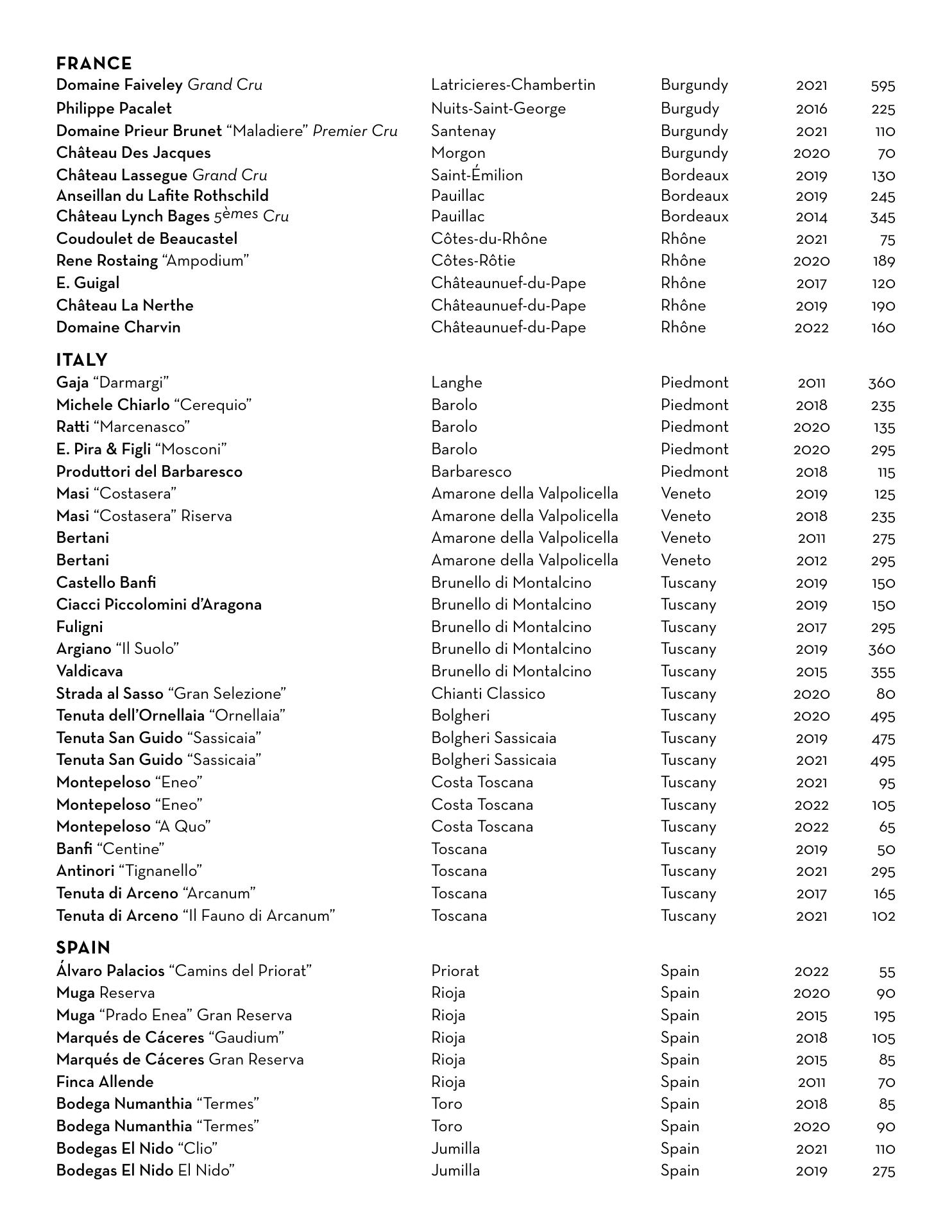 FRANCE

| | | | | |
|---|---|---|---|---|
| Domaine Faiveley Grand Cru | Latricieres-Chambertin | Burgundy | 2021 | 595 |
| Philippe Pacalet | Nuits-Saint-George | Burgudy | 2016 | 225 |
| Domaine Prieur Brunet “Maladiere” Premier Cru | Santenay | Burgundy | 2021 | 110 |
| Château Des Jacques | Morgon | Burgundy | 2020 | 70 |
| Château Lassegue Grand Cru | Saint-Émilion | Bordeaux | 2019 | 130 |
| Anseillan du Lafite Rothschild | Pauillac | Bordeaux | 2019 | 245 |
| Château Lynch Bages 5èmes Cru | Pauillac | Bordeaux | 2014 | 345 |
| Coudoulet de Beaucastel | Côtes-du-Rhône | Rhône | 2021 | 75 |
| Rene Rostaing “Ampodium” | Côtes-Rôtie | Rhône | 2020 | 189 |
| E. Guigal | Châteaunuef-du-Pape | Rhône | 2017 | 120 |
| Château La Nerthe | Châteaunuef-du-Pape | Rhône | 2019 | 190 |
| Domaine Charvin | Châteaunuef-du-Pape | Rhône | 2022 | 160 |

ITALY

| | | | | |
|---|---|---|---|---|
| Gaja “Darmargi” | Langhe | Piedmont | 2011 | 360 |
| Michele Chiarlo “Cerequio” | Barolo | Piedmont | 2018 | 235 |
| Ratti “Marcenasco” | Barolo | Piedmont | 2020 | 135 |
| E. Pira & Figli “Mosconi” | Barolo | Piedmont | 2020 | 295 |
| Produttori del Barbaresco | Barbaresco | Piedmont | 2018 | 115 |
| Masi “Costasera” | Amarone della Valpolicella | Veneto | 2019 | 125 |
| Masi “Costasera” Riserva | Amarone della Valpolicella | Veneto | 2018 | 235 |
| Bertani | Amarone della Valpolicella | Veneto | 2011 | 275 |
| Bertani | Amarone della Valpolicella | Veneto | 2012 | 295 |
| Castello Banfi | Brunello di Montalcino | Tuscany | 2019 | 150 |
| Ciacci Piccolomini d’Aragona | Brunello di Montalcino | Tuscany | 2019 | 150 |
| Fuligni | Brunello di Montalcino | Tuscany | 2017 | 295 |
| Argiano “Il Suolo” | Brunello di Montalcino | Tuscany | 2019 | 360 |
| Valdicava | Brunello di Montalcino | Tuscany | 2015 | 355 |
| Strada al Sasso “Gran Selezione” | Chianti Classico | Tuscany | 2020 | 80 |
| Tenuta dell’Ornellaia “Ornellaia” | Bolgheri | Tuscany | 2020 | 495 |
| Tenuta San Guido “Sassicaia” | Bolgheri Sassicaia | Tuscany | 2019 | 475 |
| Tenuta San Guido “Sassicaia” | Bolgheri Sassicaia | Tuscany | 2021 | 495 |
| Montepeloso “Eneo” | Costa Toscana | Tuscany | 2021 | 95 |
| Montepeloso “Eneo” | Costa Toscana | Tuscany | 2022 | 105 |
| Montepeloso “A Quo” | Costa Toscana | Tuscany | 2022 | 65 |
| Banfi “Centine” | Toscana | Tuscany | 2019 | 50 |
| Antinori “Tignanello” | Toscana | Tuscany | 2021 | 295 |
| Tenuta di Arceno “Arcanum” | Toscana | Tuscany | 2017 | 165 |
| Tenuta di Arceno “Il Fauno di Arcanum” | Toscana | Tuscany | 2021 | 102 |

SPAIN

| | | | | |
|---|---|---|---|---|
| Álvaro Palacios “Camins del Priorat” | Priorat | Spain | 2022 | 55 |
| Muga Reserva | Rioja | Spain | 2020 | 90 |
| Muga “Prado Enea” Gran Reserva | Rioja | Spain | 2015 | 195 |
| Marqués de Cáceres “Gaudium” | Rioja | Spain | 2018 | 105 |
| Marqués de Cáceres Gran Reserva | Rioja | Spain | 2015 | 85 |
| Finca Allende | Rioja | Spain | 2011 | 70 |
| Bodega Numanthia “Termes” | Toro | Spain | 2018 | 85 |
| Bodega Numanthia “Termes” | Toro | Spain | 2020 | 90 |
| Bodegas El Nido “Clio” | Jumilla | Spain | 2021 | 110 |
| Bodegas El Nido El Nido” | Jumilla | Spain | 2019 | 275 |